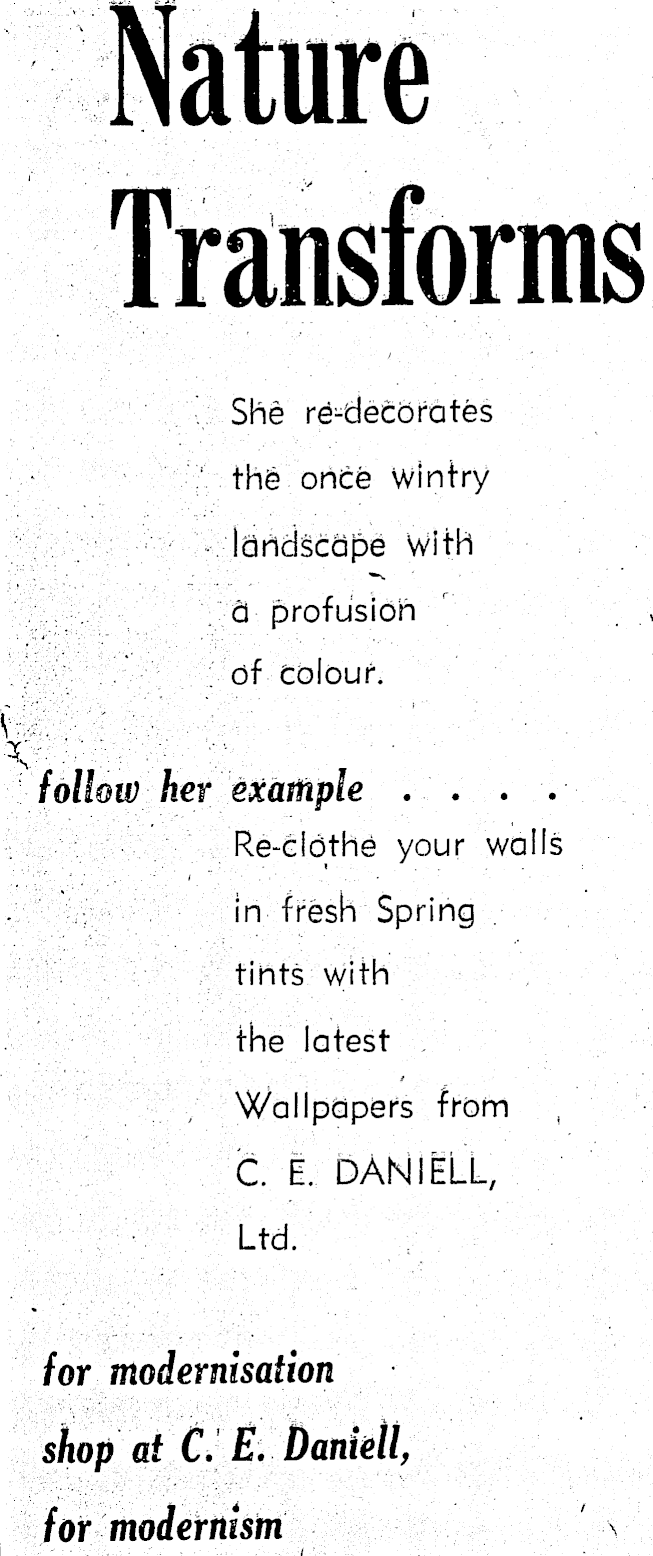 Nature Transforms

She re-decorates the once wintry landscape with a profusion of colour.

follow her example . . . .
Re-clothe your walls in fresh Spring tints with the latest Wallpapers from C. E. DANIELL, Ltd.

for modernisation
shop at C. E. Daniell,
for modernism